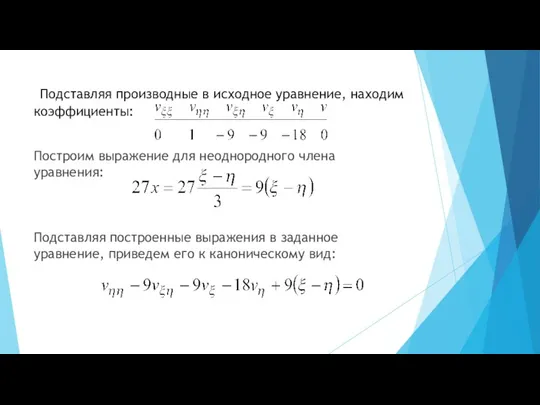 Подставляя производные в исходное уравнение, находим коэффициенты:

| $v_{\xi\xi}$ | $v_{\eta\eta}$ | $v_{\xi\eta}$ | $v_{\xi}$ | $v_{\eta}$ | $v$ |
|---|---|---|---|---|---|
| $0$ | $1$ | $-9$ | $-9$ | $-18$ | $0$ |

Построим выражение для неоднородного члена уравнения:

$27x = 27\frac{\xi-\eta}{3} = 9(\xi-\eta)$

Подставляя построенные выражения в заданное уравнение, приведем его к каноническому вид:

$v_{\eta\eta} - 9v_{\xi\eta} - 9v_{\xi} - 18v_{\eta} + 9(\xi-\eta) = 0$